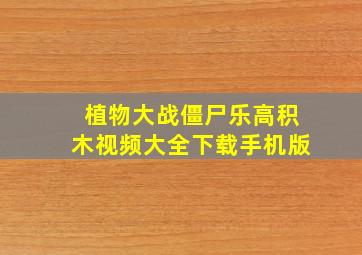 植物大战僵尸乐高积木视频大全下载手机版